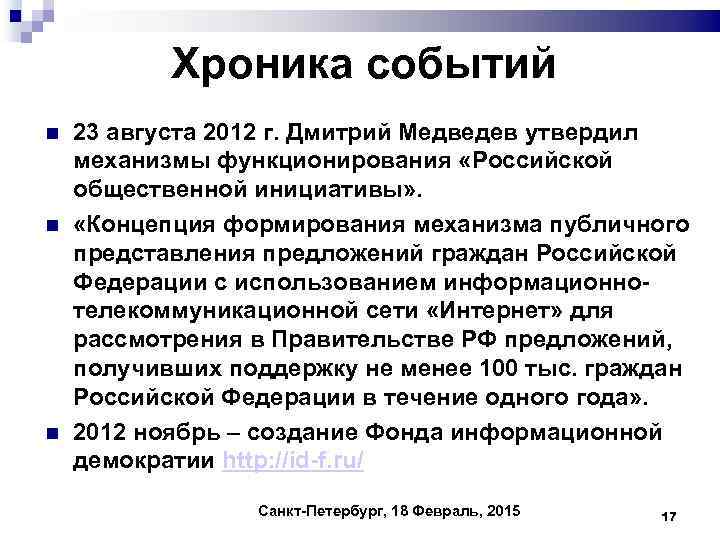 Хроника событий

23 августа 2012 г. Дмитрий Медведев утвердил механизмы функционирования «Российской общественной инициативы».

«Концепция формирования механизма публичного представления предложений граждан Российской Федерации с использованием информационно-телекоммуникационной сети «Интернет» для рассмотрения в Правительстве РФ предложений, получивших поддержку не менее 100 тыс. граждан Российской Федерации в течение одного года».

2012 ноябрь – создание Фонда информационной демократии http://id-f.ru/

Санкт-Петербург, 18 Февраль, 2015

17